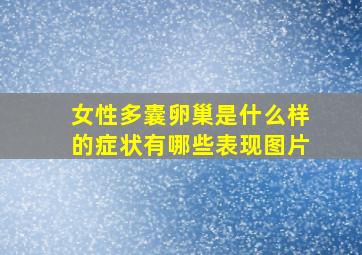 女性多囊卵巢是什么样的症状有哪些表现图片